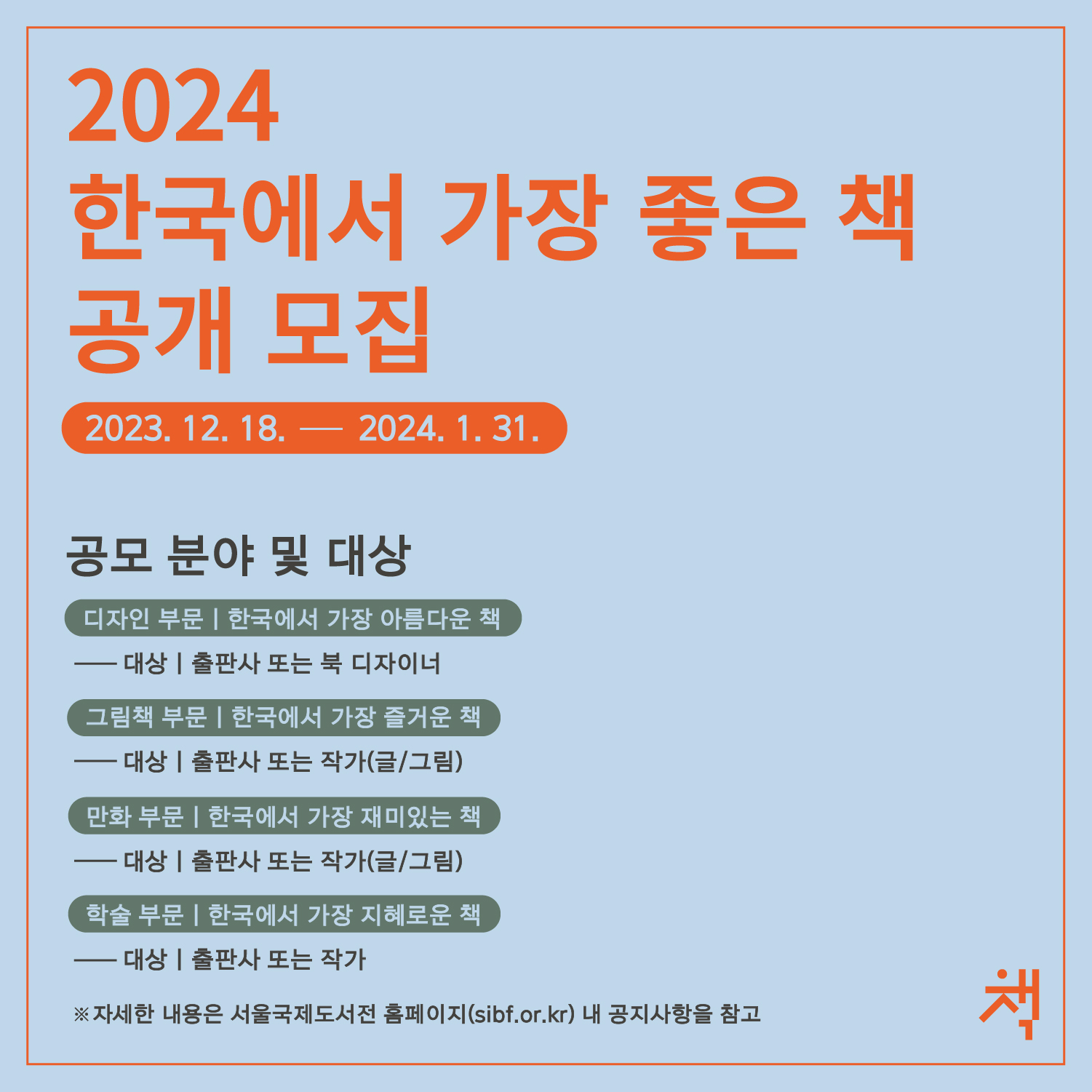 2024
한국에서 가장 좋은 책
공개 모집

2023. 12. 18. — 2024. 1. 31.

공모 분야 및 대상

디자인 부문 | 한국에서 가장 아름다운 책

— 대상 | 출판사 또는 북 디자이너

그림책 부문 | 한국에서 가장 즐거운 책

— 대상 | 출판사 또는 작가(글/그림)

만화 부문 | 한국에서 가장 재미있는 책

— 대상 | 출판사 또는 작가(글/그림)

학술 부문 | 한국에서 가장 지혜로운 책

— 대상 | 출판사 또는 작가

※자세한 내용은 서울국제도서전 홈페이지(sibf.or.kr) 내 공지사항을 참고

책